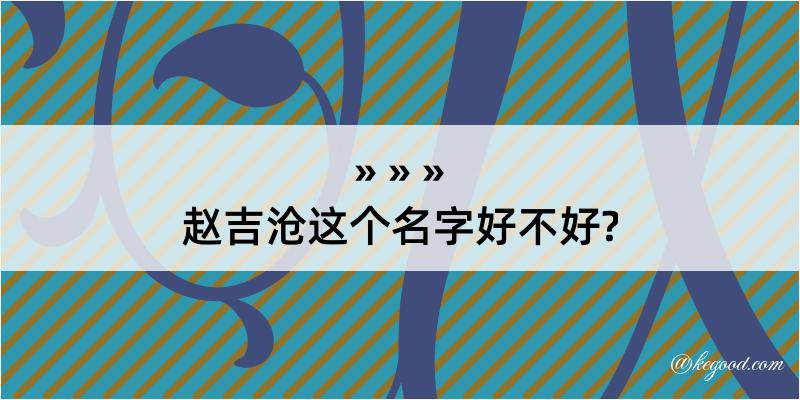 » » »
赵吉沧这个名字好不好?

@kegood.com